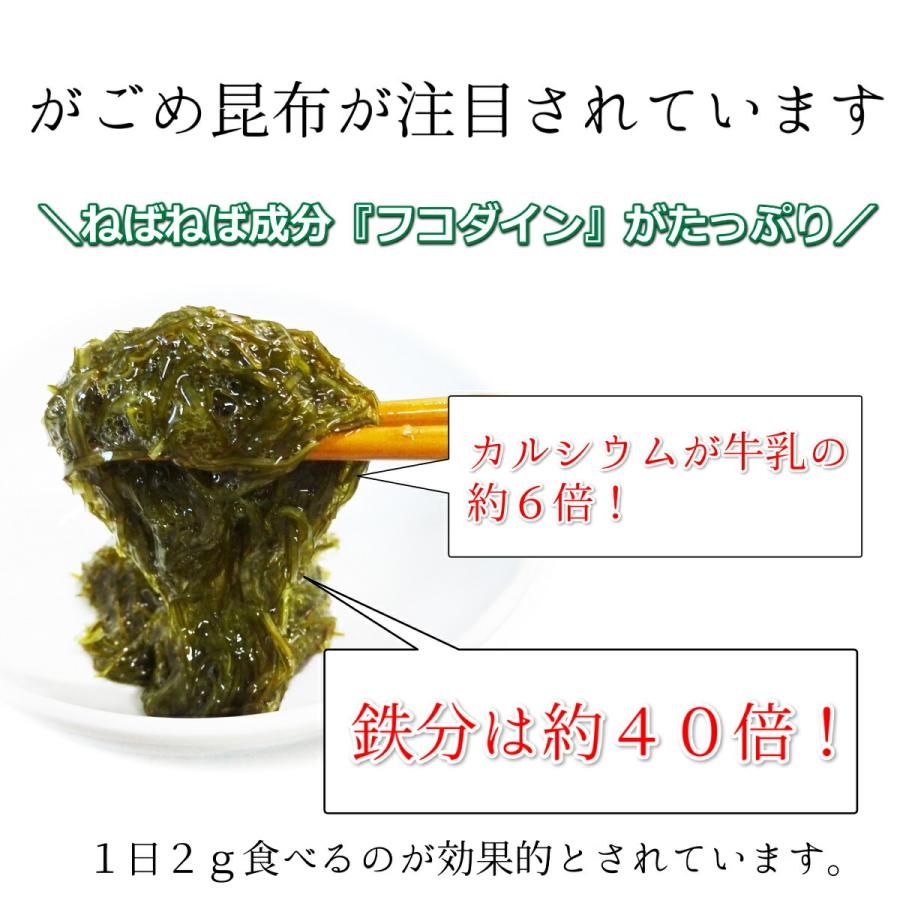 がごめ昆布が注目されています

＼ねばねば成分『フコダイン』がたっぷり／

カルシウムが牛乳の約６倍！

鉄分は約４０倍！

１日２ｇ食べるのが効果的とされています。